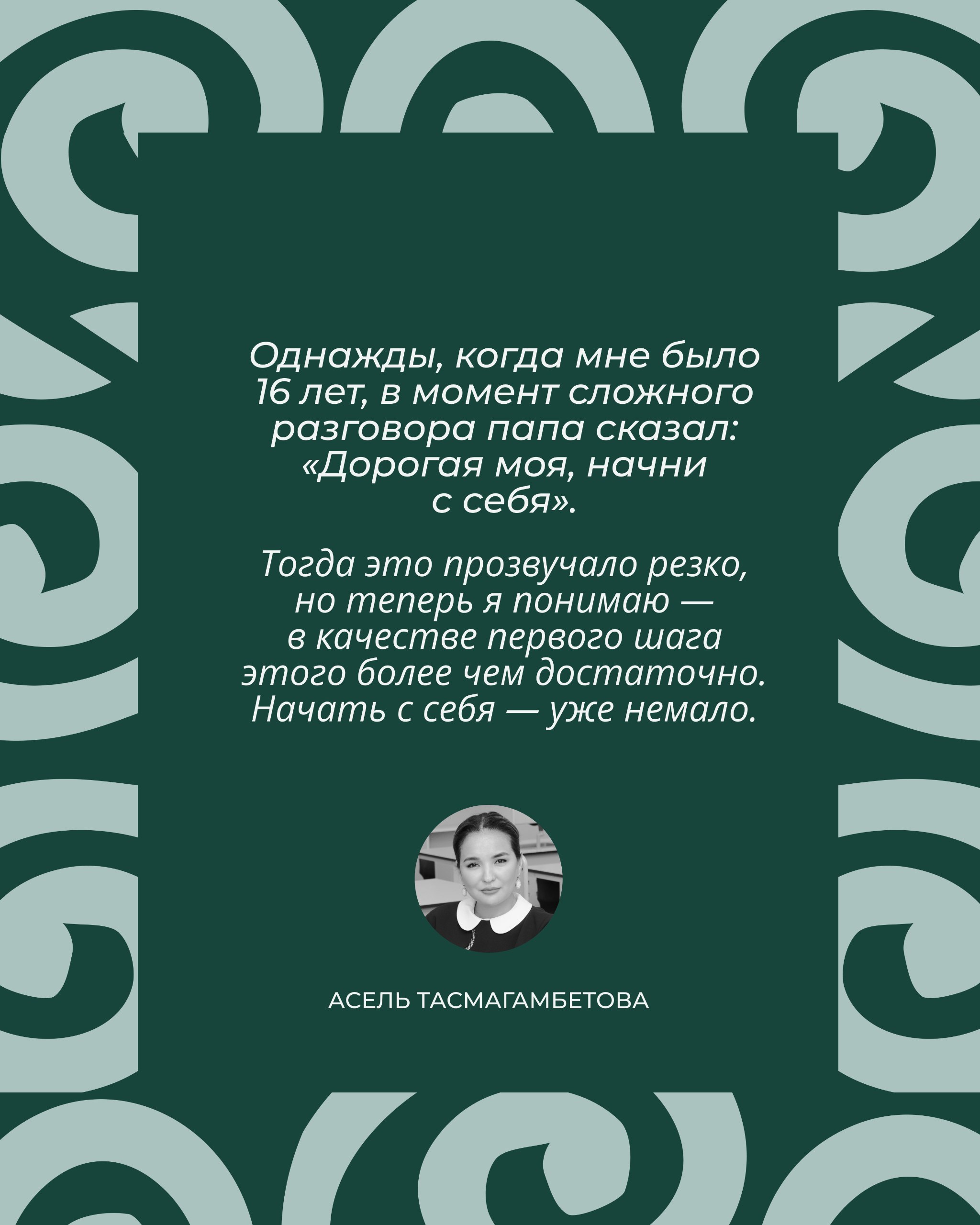 Однажды, когда мне было 16 лет, в момент сложного разговора папа сказал: «Дорогая моя, начни с себя».

Тогда это прозвучало резко, но теперь я понимаю — в качестве первого шага этого более чем достаточно. Начать с себя — уже немало.

АСЕЛЬ ТАСМАГАМБЕТОВА